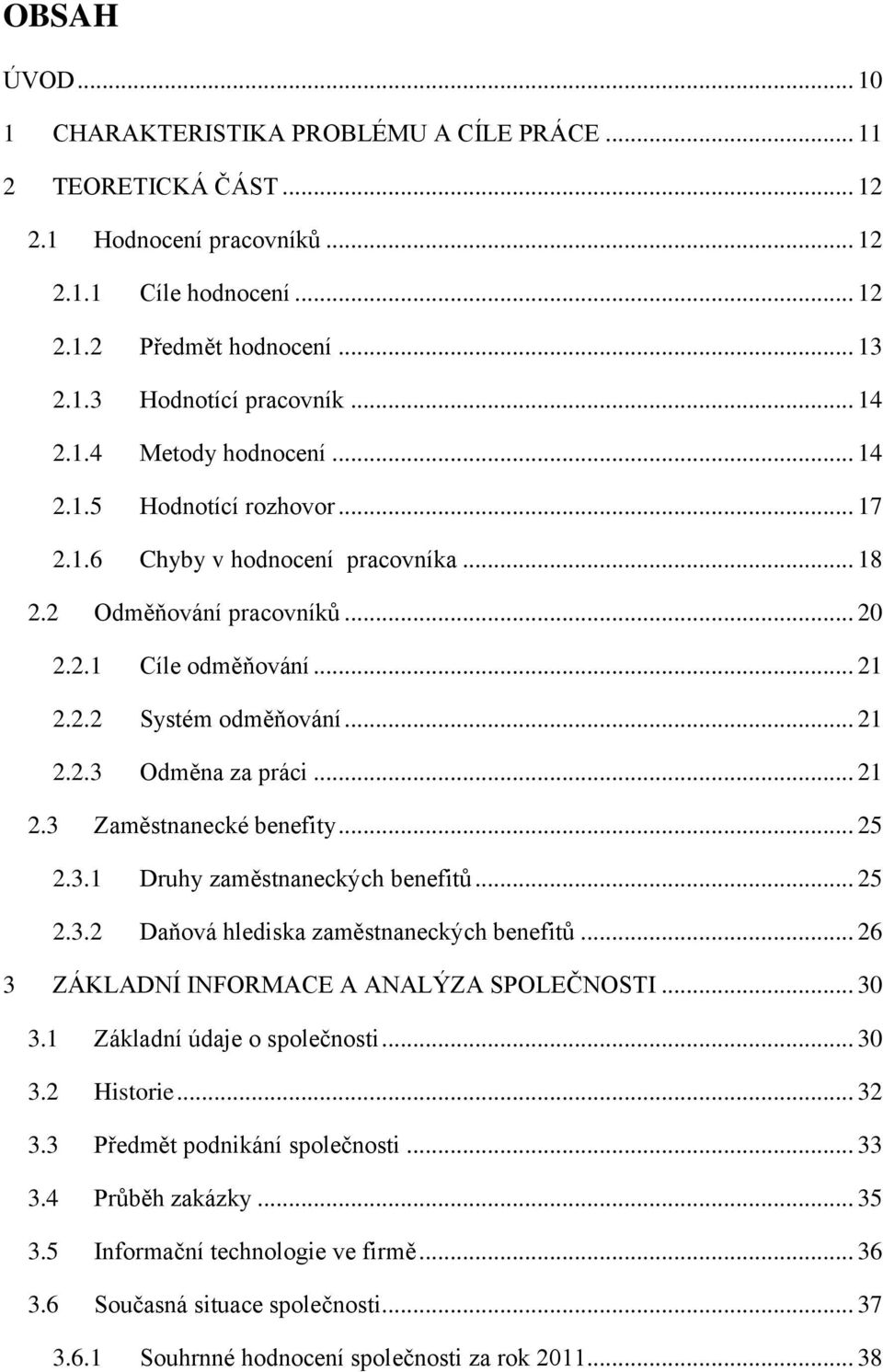 OBSAH

ÚVOD ... 10
1 CHARAKTERISTIKA PROBLÉMU A CÍLE PRÁCE ... 11
2 TEORETICKÁ ČÁST ... 12
2.1 Hodnocení pracovníků ... 12
2.1.1 Cíle hodnocení ... 12
2.1.2 Předmět hodnocení ... 13
2.1.3 Hodnotící pracovník ... 14
2.1.4 Metody hodnocení ... 14
2.1.5 Hodnotící rozhovor ... 17
2.1.6 Chyby v hodnocení pracovníka ... 18
2.2 Odměňování pracovníků ... 20
2.2.1 Cíle odměňování ... 21
2.2.2 Systém odměňování ... 21
2.2.3 Odměna za práci ... 21
2.3 Zaměstnanecké benefity ... 25
2.3.1 Druhy zaměstnaneckých benefitů ... 25
2.3.2 Daňová hlediska zaměstnaneckých benefitů ... 26
3 ZÁKLADNÍ INFORMACE A ANALÝZA SPOLEČNOSTI ... 30
3.1 Základní údaje o společnosti ... 30
3.2 Historie ... 32
3.3 Předmět podnikání společnosti ... 33
3.4 Průběh zakázky ... 35
3.5 Informační technologie ve firmě ... 36
3.6 Současná situace společnosti ... 37
3.6.1 Souhrnné hodnocení společnosti za rok 2011 ... 38